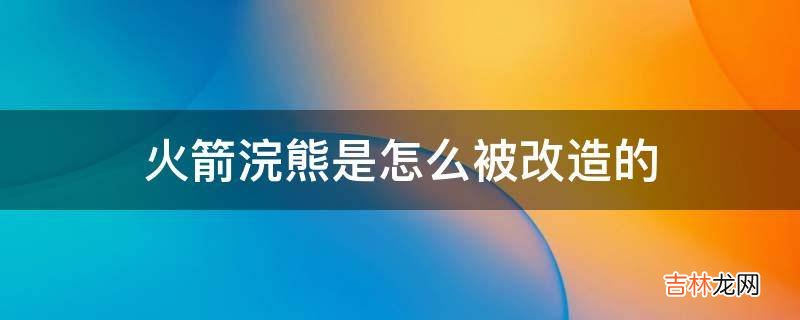 火箭浣熊是怎么被改造的

吉林龙网